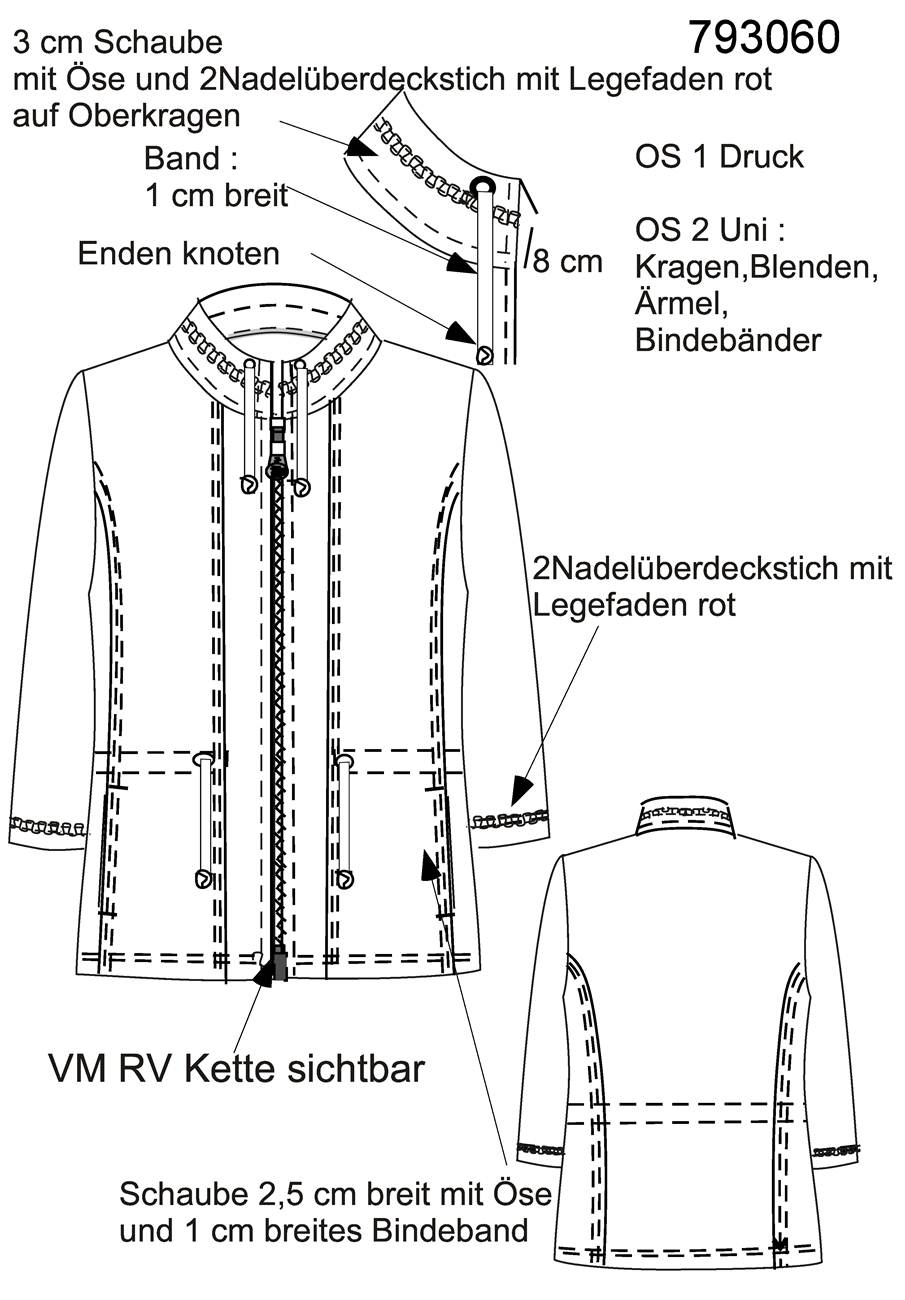 793060

3 cm Schaube mit Öse und 2Nadelüberdeckstich mit Legefaden rot auf Oberkragen

Band : 1 cm breit

Enden knoten

8 cm

OS 1 Druck

OS 2 Uni : Kragen,Blenden, Ärmel, Bindebänder

2Nadelüberdeckstich mit Legefaden rot

VM RV Kette sichtbar

Schaube 2,5 cm breit mit Öse und 1 cm breites Bindeband